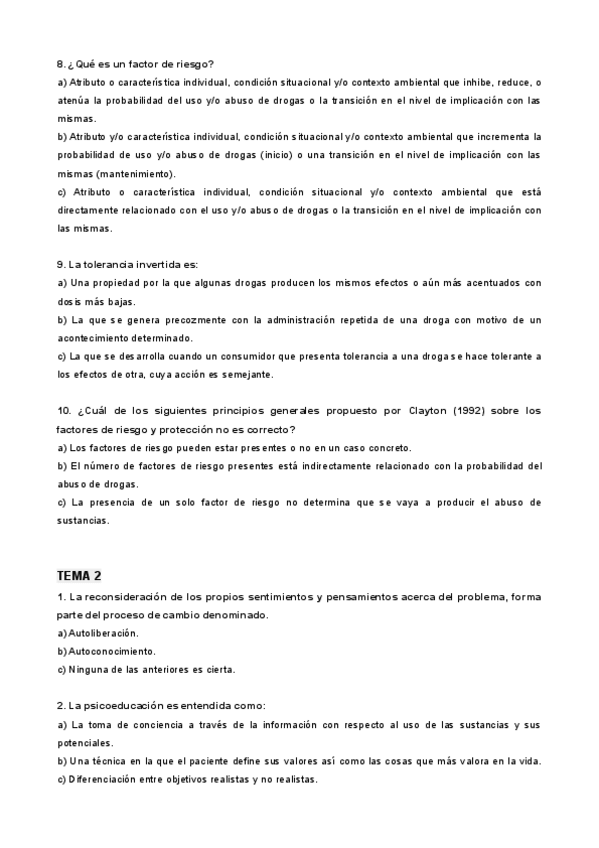 8. ¿Qué es un factor de riesgo?

a) Atributo o característica individual, condición situacional y/o contexto ambiental que inhibe, reduce, o atenúa la probabilidad del uso y/o abuso de drogas o la transición en el nivel de implicación con las mismas.

b) Atributo y/o característica individual, condición situacional y/o contexto ambiental que incrementa la probabilidad de uso y/o abuso de drogas (inicio) o una transición en el nivel de implicación con las mismas (mantenimiento).

c) Atributo o característica individual, condición situacional y/o contexto ambiental que está directamente relacionado con el uso y/o abuso de drogas o la transición en el nivel de implicación con las mismas.

9. La tolerancia invertida es:

a) Una propiedad por la que algunas drogas producen los mismos efectos o aún más acentuados con dosis más bajas.

b) La que se genera precozmente con la administración repetida de una droga con motivo de un acontecimiento determinado.

c) La que se desarrolla cuando un consumidor que presenta tolerancia a una droga se hace tolerante a los efectos de otra, cuya acción es semejante.

10. ¿Cuál de los siguientes principios generales propuesto por Clayton (1992) sobre los factores de riesgo y protección no es correcto?

a) Los factores de riesgo pueden estar presentes o no en un caso concreto.

b) El número de factores de riesgo presentes está indirectamente relacionado con la probabilidad del abuso de drogas.

c) La presencia de un solo factor de riesgo no determina que se vaya a producir el abuso de sustancias.

TEMA 2

1. La reconsideración de los propios sentimientos y pensamientos acerca del problema, forma parte del proceso de cambio denominado.

a) Autoliberación.

b) Autoconocimiento.

c) Ninguna de las anteriores es cierta.

2. La psicoeducación es entendida como:

a) La toma de conciencia a través de la información con respecto al uso de las sustancias y sus potenciales.

b) Una técnica en la que el paciente define sus valores así como las cosas que más valora en la vida.

c) Diferenciación entre objetivos realistas y no realistas.